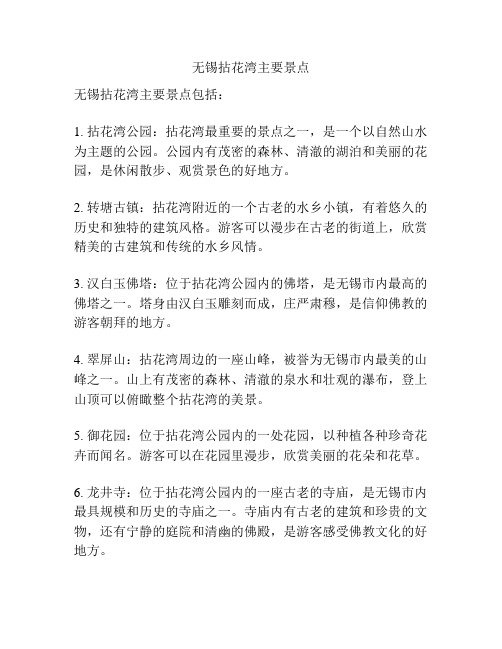 无锡拈花湾主要景点

无锡拈花湾主要景点包括：

1. 拈花湾公园：拈花湾最重要的景点之一，是一个以自然山水为主题的公园。公园内有茂密的森林、清澈的湖泊和美丽的花园，是休闲散步、观赏景色的好地方。

2. 转塘古镇：拈花湾附近的一个古老的水乡小镇，有着悠久的历史和独特的建筑风格。游客可以漫步在古老的街道上，欣赏精美的古建筑和传统的水乡风情。

3. 汉白玉佛塔：位于拈花湾公园内的佛塔，是无锡市内最高的佛塔之一。塔身由汉白玉雕刻而成，庄严肃穆，是信仰佛教的游客朝拜的地方。

4. 翠屏山：拈花湾周边的一座山峰，被誉为无锡市内最美的山峰之一。山上有茂密的森林、清澈的泉水和壮观的瀑布，登上山顶可以俯瞰整个拈花湾的美景。

5. 御花园：位于拈花湾公园内的一处花园，以种植各种珍奇花卉而闻名。游客可以在花园里漫步，欣赏美丽的花朵和花草。

6. 龙井寺：位于拈花湾公园内的一座古老的寺庙，是无锡市内最具规模和历史的寺庙之一。寺庙内有古老的建筑和珍贵的文物，还有宁静的庭院和清幽的佛殿，是游客感受佛教文化的好地方。